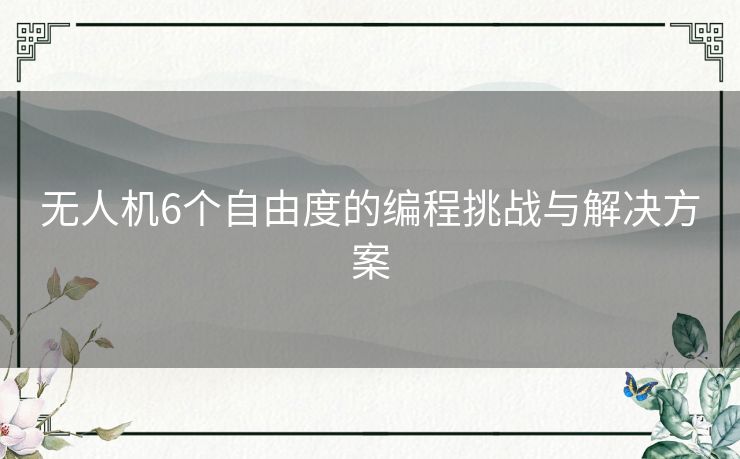 无人机6个自由度的编程挑战与解决方案